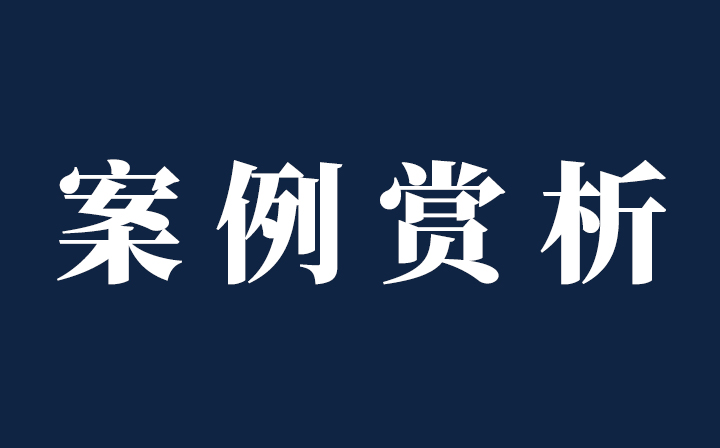 案例赏析